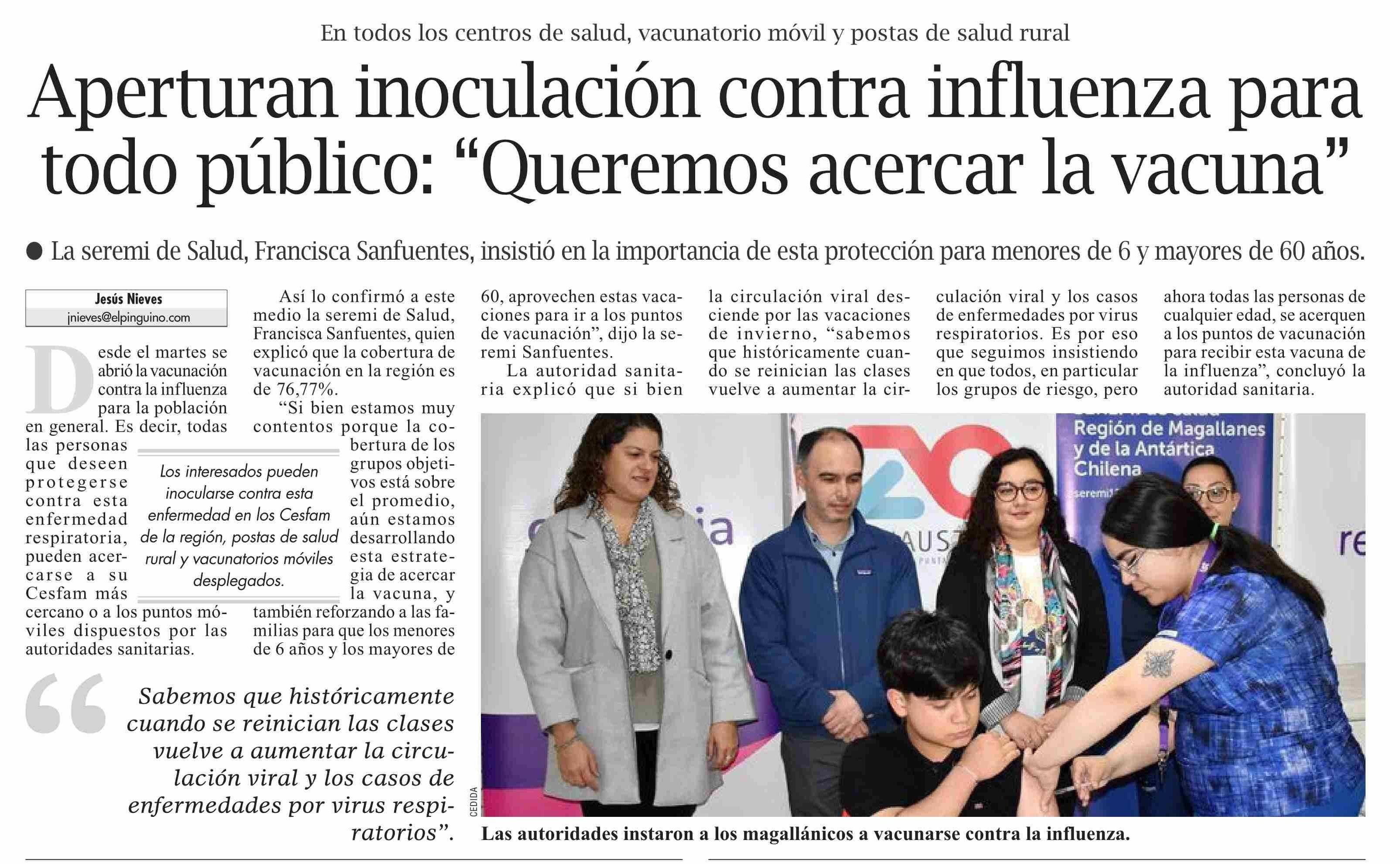 En todos los centros de salud, vacunatorio móvil y postas de salud rural

Aperturan inoculación contra influenza para todo público: “Queremos acercar la vacuna”

● La seremi de Salud, Francisca Sanfuentes, insistió en la importancia de esta protección para menores de 6 y mayores de 60 años.

Jesús Nieves
jnieves@elpinguino.com

Desde el martes se abrió la vacunación contra la influenza para la población en general. Es decir, todas las personas que deseen protegerse contra esta enfermedad respiratoria, pueden acercarse a su Cesfam más cercano o a los puntos móviles dispuestos por las autoridades sanitarias.

Los interesados pueden inocularse contra esta enfermedad en los Cesfam de la región, postas de salud rural y vacunatorios móviles desplegados.

Así lo confirmó a este medio la seremi de Salud, Francisca Sanfuentes, quien explicó que la cobertura de vacunación en la región es de 76,77%.

“Si bien estamos muy contentos porque la cobertura de los grupos objetivos está sobre el promedio, aún estamos desarrollando esta estrategia de acercar la vacuna, y también reforzando a las familias para que los menores de 6 años y los mayores de 60, aprovechen estas vacaciones para ir a los puntos de vacunación”, dijo la seremi Sanfuentes.

La autoridad sanitaria explicó que si bien la circulación viral desciende por las vacaciones de invierno, “sabemos que históricamente cuando se reinician las clases vuelve a aumentar la circulación viral y los casos de enfermedades por virus respiratorios. Es por eso que seguimos insistiendo en que todos, en particular los grupos de riesgo, pero ahora todas las personas de cualquier edad, se acerquen a los puntos de vacunación para recibir esta vacuna de la influenza”, concluyó la autoridad sanitaria.

“Sabemos que históricamente cuando se reinician las clases vuelve a aumentar la circulación viral y los casos de enfermedades por virus respiratorios”.

Región de Magallanes y de la Antártica Chilena

CEDIDA

Las autoridades instaron a los magallánicos a vacunarse contra la influenza.